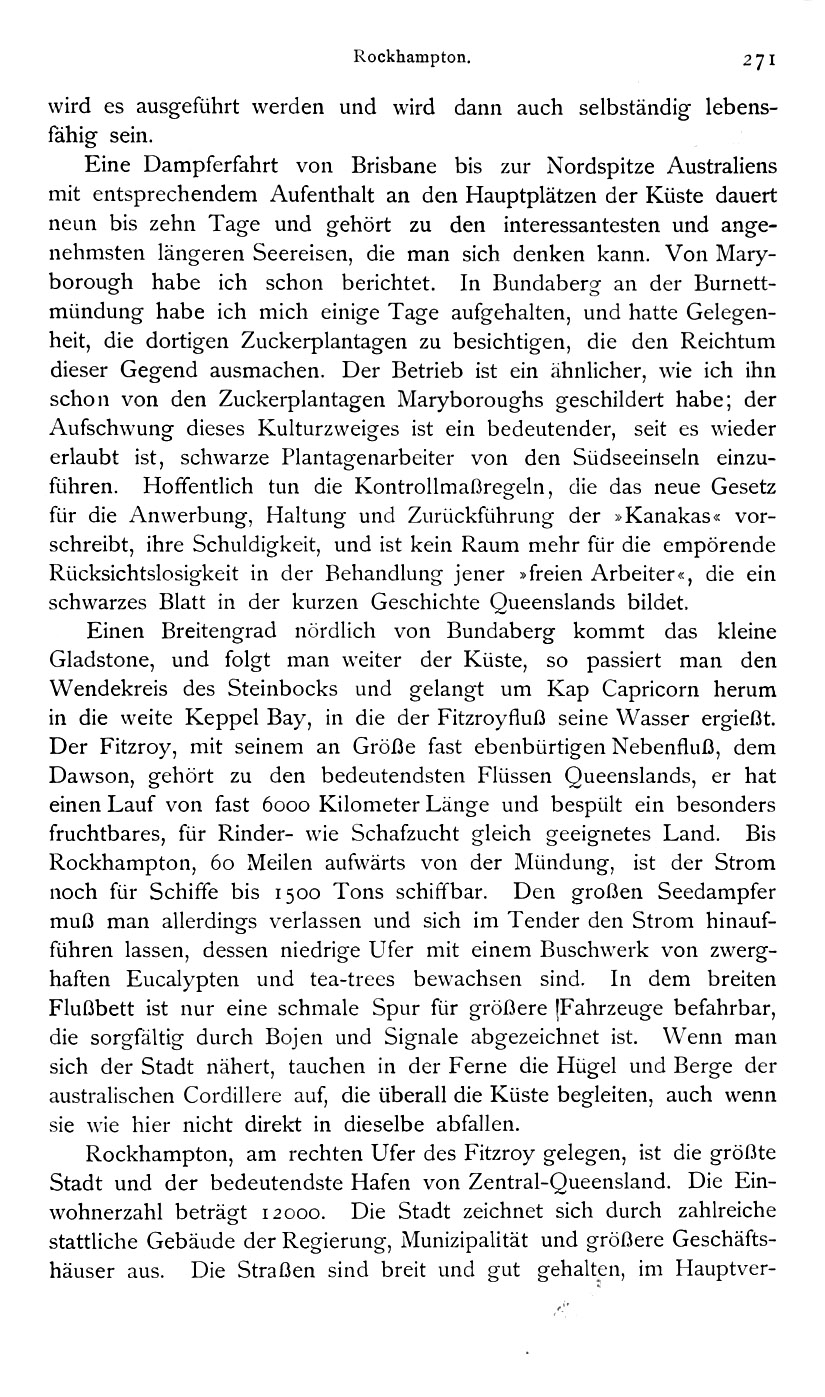 Rockhampton. 271

wird es ausgeführt werden und wird dann auch selbständig lebensfähig sein.

Eine Dampferfahrt von Brisbane bis zur Nordspitze Australiens mit entsprechendem Aufenthalt an den Hauptplätzen der Küste dauert neun bis zehn Tage und gehört zu den interessantesten und angenehmsten längeren Seereisen, die man sich denken kann. Von Maryborough habe ich schon berichtet. In Bundaberg an der Burnettmündung habe ich mich einige Tage aufgehalten, und hatte Gelegenheit, die dortigen Zuckerplantagen zu besichtigen, die den Reichtum dieser Gegend ausmachen. Der Betrieb ist ein ähnlicher, wie ich ihn schon von den Zuckerplantagen Maryboroughs geschildert habe; der Aufschwung dieses Kulturzweiges ist ein bedeutender, seit es wieder erlaubt ist, schwarze Plantagenarbeiter von den Südseeinseln einzuführen. Hoffentlich tun die Kontrollmaßregeln, die das neue Gesetz für die Anwerbung, Haltung und Zurückführung der »Kanakas« vorschreibt, ihre Schuldigkeit, und ist kein Raum mehr für die empörende Rücksichtslosigkeit in der Behandlung jener »freien Arbeiter«, die ein schwarzes Blatt in der kurzen Geschichte Queenslands bildet.

Einen Breitengrad nördlich von Bundaberg kommt das kleine Gladstone, und folgt man weiter der Küste, so passiert man den Wendekreis des Steinbocks und gelangt um Kap Capricorn herum in die weite Keppel Bay, in die der Fitzroyfluß seine Wasser ergießt. Der Fitzroy, mit seinem an Größe fast ebenbürtigen Nebenfluß, dem Dawson, gehört zu den bedeutendsten Flüssen Queenslands, er hat einen Lauf von fast 6000 Kilometer Länge und bespült ein besonders fruchtbares, für Rinder- wie Schafzucht gleich geeignetes Land. Bis Rockhampton, 60 Meilen aufwärts von der Mündung, ist der Strom noch für Schiffe bis 1500 Tons schiffbar. Den großen Seedampfer muß man allerdings verlassen und sich im Tender den Strom hinaufführen lassen, dessen niedrige Ufer mit einem Buschwerk von zwerghaften Eucalypten und tea-trees bewachsen sind. In dem breiten Flußbett ist nur eine schmale Spur für größere Fahrzeuge befahrbar, die sorgfältig durch Bojen und Signale abgezeichnet ist. Wenn man sich der Stadt nähert, tauchen in der Ferne die Hügel und Berge der australischen Cordillere auf, die überall die Küste begleiten, auch wenn sie wie hier nicht direkt in dieselbe abfallen.

Rockhampton, am rechten Ufer des Fitzroy gelegen, ist die größte Stadt und der bedeutendste Hafen von Zentral-Queensland. Die Einwohnerzahl beträgt 12000. Die Stadt zeichnet sich durch zahlreiche stattliche Gebäude der Regierung, Munizipalität und größere Geschäftshäuser aus. Die Straßen sind breit und gut gehalten, im Hauptver-